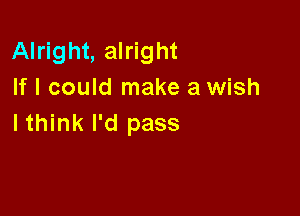 Alright, alright
If I could make a wish
I think I'd pass